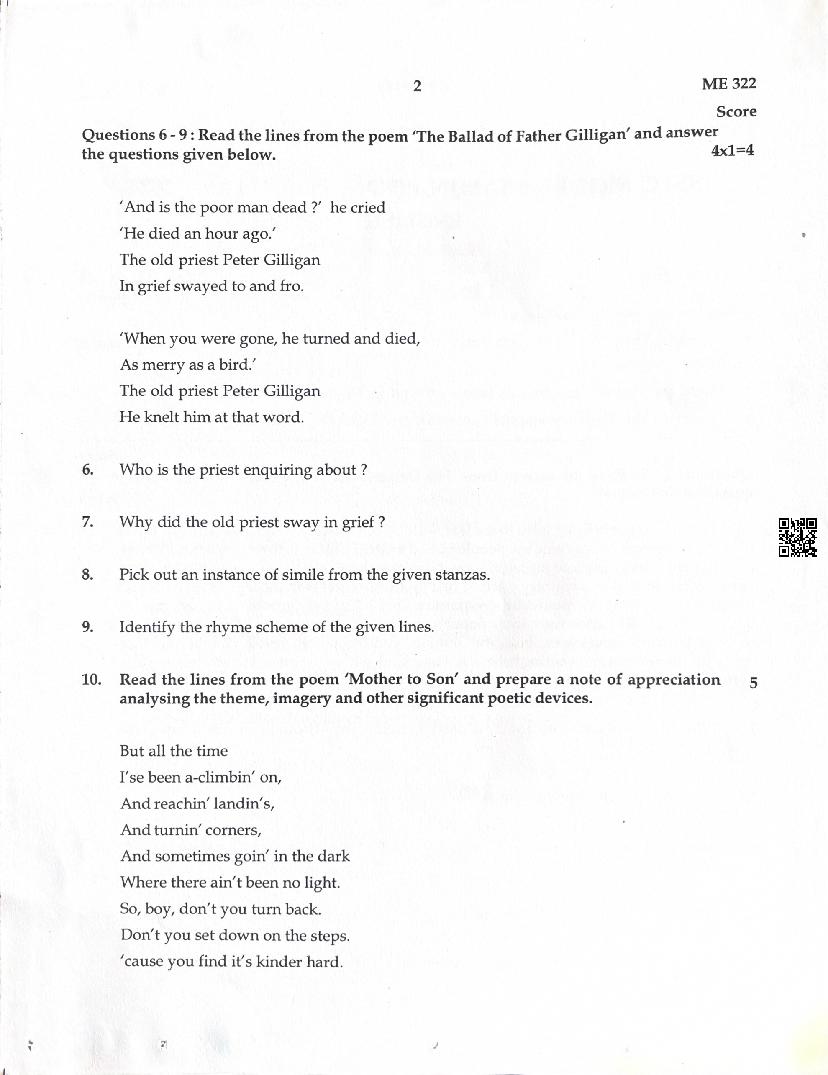 2

ME 322

Score

Questions 6 - 9 : Read the lines from the poem 'The Ballad of Father Gilligan' and answer the questions given below.

4x1=4

'And is the poor man dead ?' he cried
'He died an hour ago.'
The old priest Peter Gilligan
In grief swayed to and fro.

'When you were gone, he turned and died,
As merry as a bird.'
The old priest Peter Gilligan
He knelt him at that word.

6. Who is the priest enquiring about ?

7. Why did the old priest sway in grief ?

8. Pick out an instance of simile from the given stanzas.

9. Identify the rhyme scheme of the given lines.

10. Read the lines from the poem 'Mother to Son' and prepare a note of appreciation analysing the theme, imagery and other significant poetic devices.

5

But all the time
I'se been a-climbin' on,
And reachin' landin's,
And turnin' corners,
And sometimes goin' in the dark
Where there ain't been no light.
So, boy, don't you turn back.
Don't you set down on the steps.
'cause you find it's kinder hard.